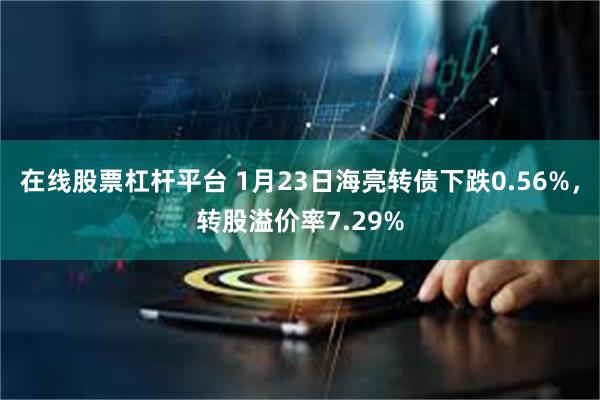 在线股票杠杆平台 1月23日海亮转债下跌0.56%，转股溢价率7.29%